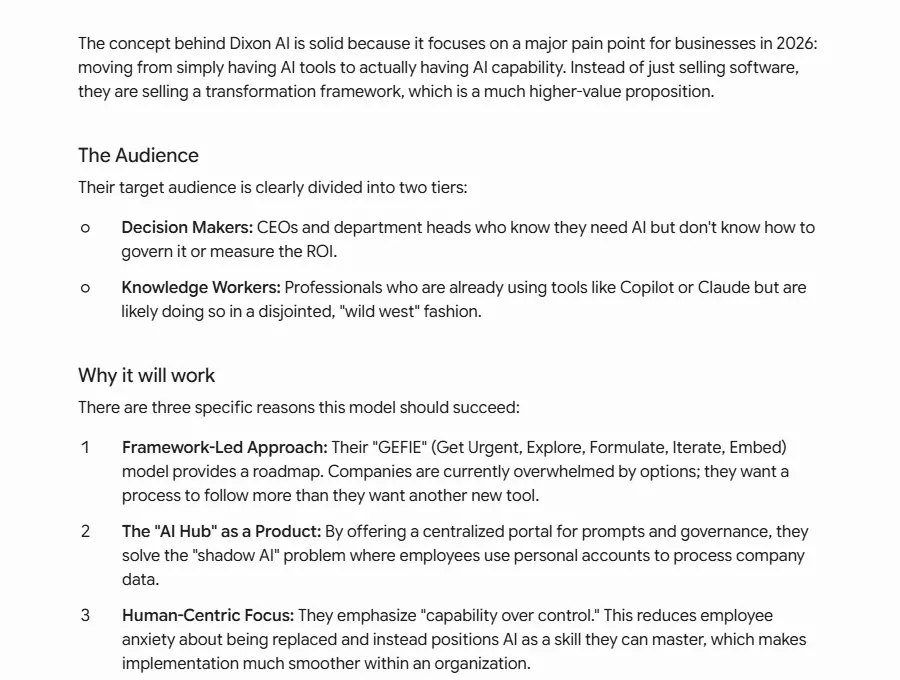 The concept behind Dixon AI is solid because it focuses on a major pain point for businesses in 2026: moving from simply having AI tools to actually having AI capability. Instead of just selling software, they are selling a transformation framework, which is a much higher-value proposition.

The Audience

Their target audience is clearly divided into two tiers:

○ Decision Makers: CEOs and department heads who know they need AI but don't know how to govern it or measure the ROI.

○ Knowledge Workers: Professionals who are already using tools like Copilot or Claude but are likely doing so in a disjointed, "wild west" fashion.

Why it will work

There are three specific reasons this model should succeed:

1 Framework-Led Approach: Their "GEFIE" (Get Urgent, Explore, Formulate, Iterate, Embed) model provides a roadmap. Companies are currently overwhelmed by options; they want a process to follow more than they want another new tool.

2 The "AI Hub" as a Product: By offering a centralized portal for prompts and governance, they solve the "shadow AI" problem where employees use personal accounts to process company data.

3 Human-Centric Focus: They emphasize "capability over control." This reduces employee anxiety about being replaced and instead positions AI as a skill they can master, which makes implementation much smoother within an organization.